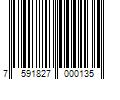 7 591827 000135